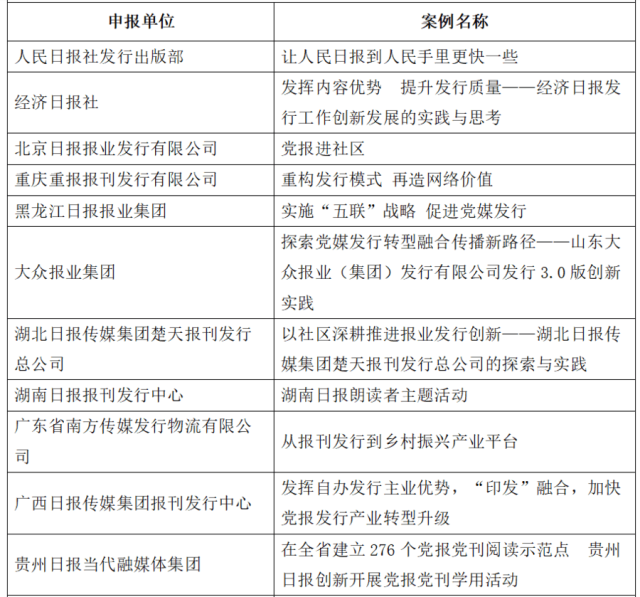 | 申报单位 | 案例名称 |
|---|---|
| 人民日报社发行出版部 | 让人民日报到人民手里更快一些 |
| 经济日报社 | 发挥内容优势　提升发行质量——经济日报发行工作创新发展的实践与思考 |
| 北京日报报业发行有限公司 | 党报进社区 |
| 重庆重报报刊发行有限公司 | 重构发行模式 再造网络价值 |
| 黑龙江日报报业集团 | 实施“五联”战略 促进党媒发行 |
| 大众报业集团 | 探索党媒发行转型融合传播新路径——山东大众报业（集团）发行有限公司发行 3.0 版创新实践 |
| 湖北日报传媒集团楚天报刊发行总公司 | 以社区深耕推进报业发行创新——湖北日报传媒集团楚天报刊发行总公司的探索与实践 |
| 湖南日报报刊发行中心 | 湖南日报朗读者主题活动 |
| 广东省南方传媒发行物流有限公司 | 从报刊发行到乡村振兴产业平台 |
| 广西日报传媒集团报刊发行中心 | 发挥自办发行主业优势，“印发”融合，加快党报发行产业转型升级 |
| 贵州日报当代融媒体集团 | 在全省建立 276 个党报党刊阅读示范点　贵州日报创新开展党报党刊学用活动 |